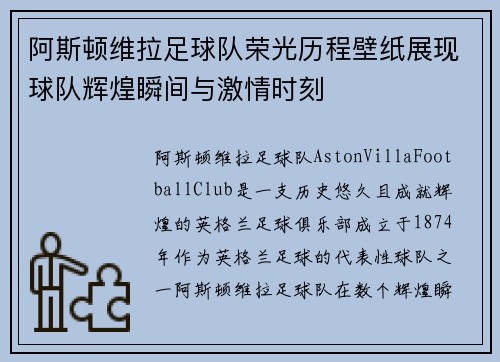 阿斯顿维拉足球队荣光历程壁纸展现球队辉煌瞬间与激情时刻

阿斯顿维拉足球队AstonVillaFootballClub是一支历史悠久且成就辉煌的英格兰足球俱乐部成立于1874年作为英格兰足球的代表性球队之一阿斯顿维拉足球队在数个辉煌瞬